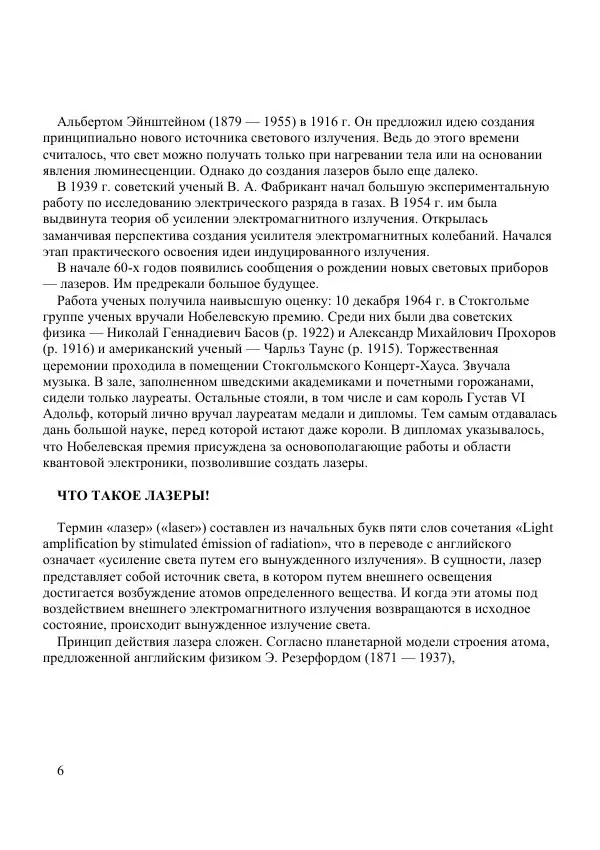 Альбертом Эйнштейном (1879 — 1955) в 1916 г. Он предложил идею создания принципиально нового источника светового излучения. Ведь до этого времени считалось, что свет можно получать только при нагревании тела или на основании явления люминесценции. Однако до создания лазеров было еще далеко.

В 1939 г. советский ученый В. А. Фабрикант начал большую экспериментальную работу по исследованию электрического разряда в газах. В 1954 г. им была выдвинута теория об усилении электромагнитного излучения. Открылась заманчивая перспектива создания усилителя электромагнитных колебаний. Начался этап практического освоения идеи индуцированного излучения.

В начале 60-х годов появились сообщения о рождении новых световых приборов — лазеров. Им предрекали большое будущее.

Работа ученых получила наивысшую оценку: 10 декабря 1964 г. в Стокгольме группе ученых вручали Нобелевскую премию. Среди них были два советских физика — Николай Геннадиевич Басов (р. 1922) и Александр Михайлович Прохоров (р. 1916) и американский ученый — Чарльз Таунс (р. 1915). Торжественная церемонии проходила в помещении Стокгольмского Концерт-Хауса. Звучала музыка. В зале, заполненном шведскими академиками и почетными горожанами, сидели только лауреаты. Остальные стояли, в том числе и сам король Густав VI Адольф, который лично вручал лауреатам медали и дипломы. Тем самым отдавалась дань большой науке, перед которой истают даже короли. В дипломах указывалось, что Нобелевская премия присуждена за основополагающие работы и области квантовой электроники, позволившие создать лазеры.

ЧТО ТАКОЕ ЛАЗЕРЫ!

Термин «лазер» («laser») составлен из начальных букв пяти слов сочетания «Light amplification by stimulated émission of radiation», что в переводе с английского означает «усиление света путем его вынужденного излучения». В сущности, лазер представляет собой источник света, в котором путем внешнего освещения достигается возбуждение атомов определенного вещества. И когда эти атомы под воздействием внешнего электромагнитного излучения возвращаются в исходное состояние, происходит вынужденное излучение света.

Принцип действия лазера сложен. Согласно планетарной модели строения атома, предложенной английским физиком Э. Резерфордом (1871 — 1937),

6